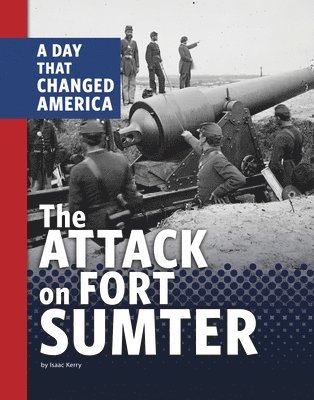 A DAY THAT CHANGED AMERICA

The ATTACK on FORT SUMTER

by Isaac Kerry